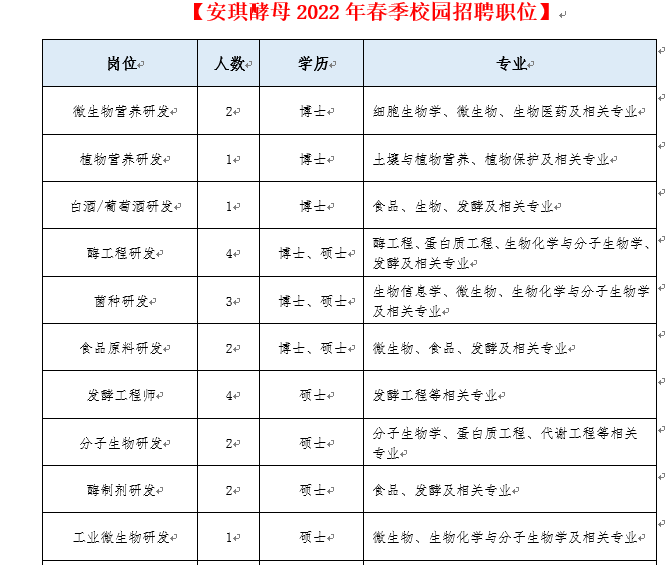 【安琪酵母 2022 年春季校园招聘职位】

| 岗位 | 人数 | 学历 | 专业 |
|---|---|---|---|
| 微生物营养研发 | 2 | 博士 | 细胞生物学、微生物、生物医药及相关专业 |
| 植物营养研发 | 1 | 博士 | 土壤与植物营养、植物保护及相关专业 |
| 白酒/葡萄酒研发 | 1 | 博士 | 食品、生物、发酵及相关专业 |
| 酶工程研发 | 4 | 博士、硕士 | 酶工程、蛋白质工程、生物化学与分子生物学、发酵及相关专业 |
| 菌种研发 | 3 | 博士、硕士 | 生物信息学、微生物、生物化学与分子生物学及相关专业 |
| 食品原料研发 | 2 | 博士、硕士 | 微生物、食品、发酵及相关专业 |
| 发酵工程师 | 4 | 硕士 | 发酵工程等相关专业 |
| 分子生物研发 | 2 | 硕士 | 分子生物学、蛋白质工程、代谢工程等相关专业 |
| 酶制剂研发 | 2 | 硕士 | 食品、发酵及相关专业 |
| 工业微生物研发 | 1 | 硕士 | 微生物、生物化学与分子生物学及相关专业 |